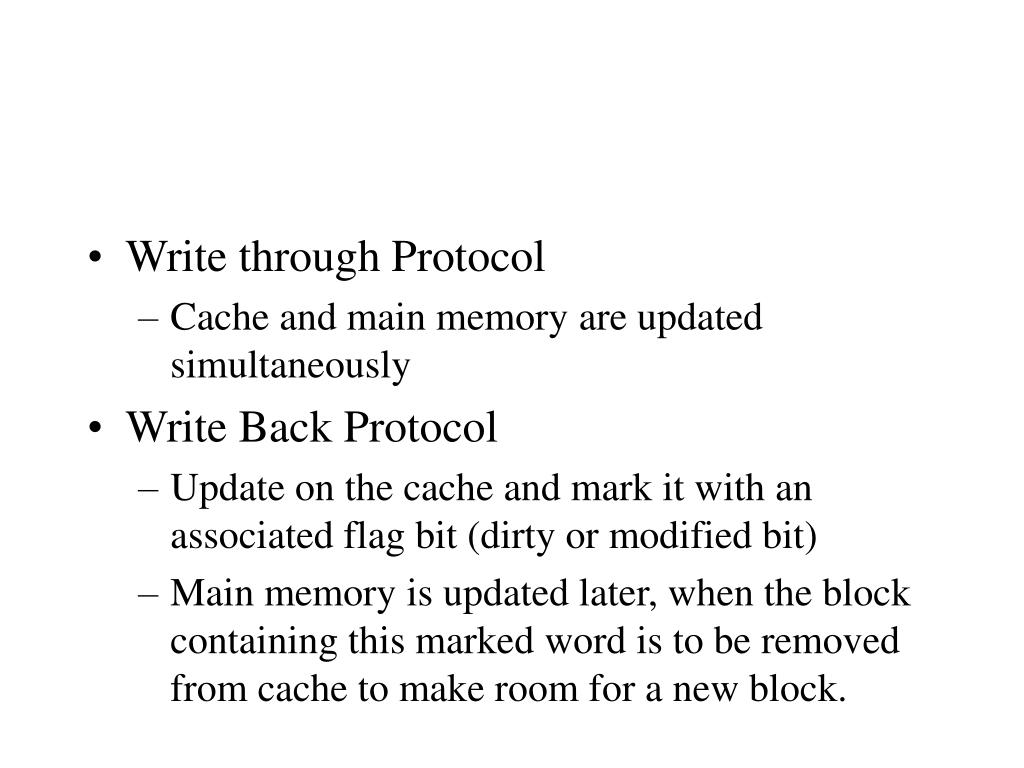 • Write through Protocol
– Cache and main memory are updated simultaneously
• Write Back Protocol
– Update on the cache and mark it with an associated flag bit (dirty or modified bit)
– Main memory is updated later, when the block containing this marked word is to be removed from cache to make room for a new block.